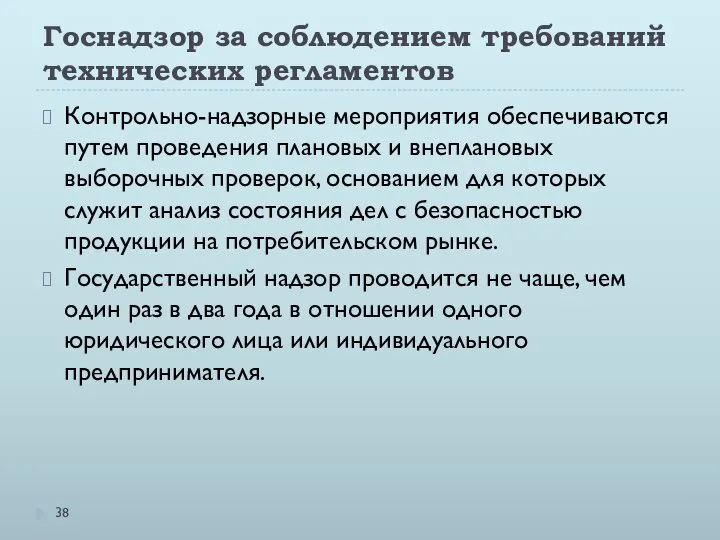 Госнадзор за соблюдением требований технических регламентов

Контрольно-надзорные мероприятия обеспечиваются путем проведения плановых и внеплановых выборочных проверок, основанием для которых служит анализ состояния дел с безопасностью продукции на потребительском рынке.

Государственный надзор проводится не чаще, чем один раз в два года в отношении одного юридического лица или индивидуального предпринимателя.

38